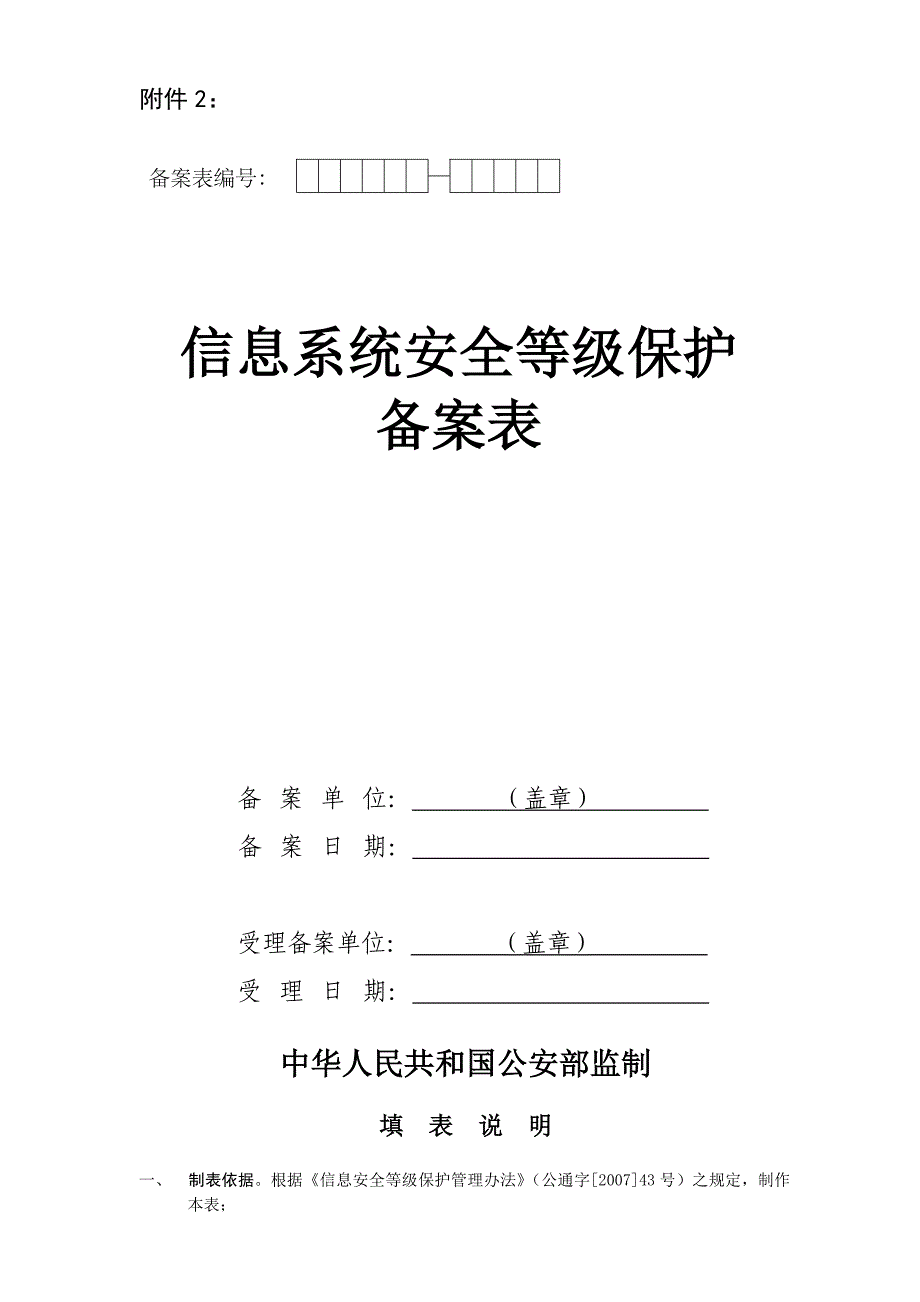 附件 2：

备案表编号：

信息系统安全等级保护
备案表

备 案 单 位：（盖章）
备 案 日 期：

受理备案单位：（盖章）
受 理 日 期：

中华人民共和国公安部监制

填 表 说 明

一、 制表依据。根据《信息安全等级保护管理办法》（公通字[2007]43 号）之规定，制作本表；